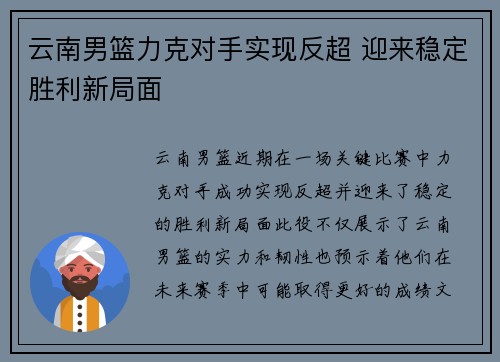 云南男篮力克对手实现反超 迎来稳定胜利新局面

云南男篮近期在一场关键比赛中力克对手成功实现反超并迎来了稳定的胜利新局面此役不仅展示了云南男篮的实力和韧性也预示着他们在未来赛季中可能取得更好的成绩文